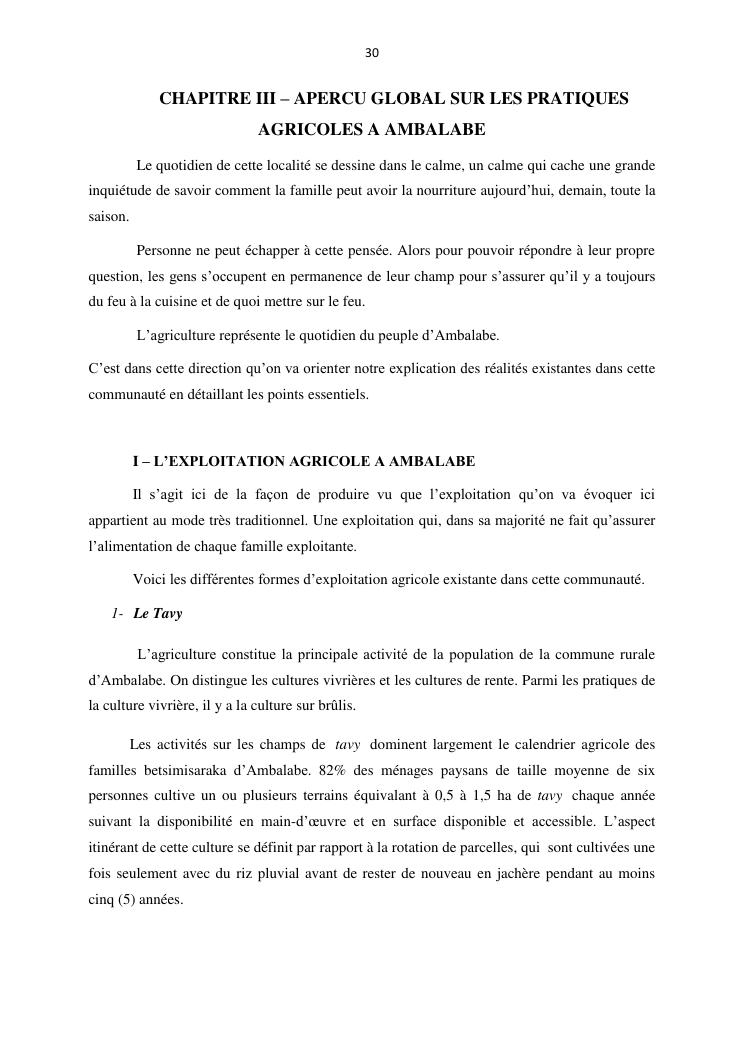 30

CHAPITRE III – APERCU GLOBAL SUR LES PRATIQUES AGRICOLES A AMBALABE

Le quotidien de cette localité se dessine dans le calme, un calme qui cache une grande inquiétude de savoir comment la famille peut avoir la nourriture aujourd'hui, demain, toute la saison.

Personne ne peut échapper à cette pensée. Alors pour pouvoir répondre à leur propre question, les gens s'occupent en permanence de leur champ pour s'assurer qu'il y a toujours du feu à la cuisine et de quoi mettre sur le feu.

L'agriculture représente le quotidien du peuple d'Ambalabe.

C'est dans cette direction qu'on va orienter notre explication des réalités existantes dans cette communauté en détaillant les points essentiels.

I – L'EXPLOITATION AGRICOLE A AMBALABE

Il s'agit ici de la façon de produire vu que l'exploitation qu'on va évoquer ici appartient au mode très traditionnel. Une exploitation qui, dans sa majorité ne fait qu'assurer l'alimentation de chaque famille exploitante.

Voici les différentes formes d'exploitation agricole existante dans cette communauté.

1- Le Tavy

L'agriculture constitue la principale activité de la population de la commune rurale d'Ambalabe. On distingue les cultures vivrières et les cultures de rente. Parmi les pratiques de la culture vivrière, il y a la culture sur brûlis.

Les activités sur les champs de tavy dominent largement le calendrier agricole des familles betsimisaraka d'Ambalabe. 82% des ménages paysans de taille moyenne de six personnes cultive un ou plusieurs terrains équivalant à 0,5 à 1,5 ha de tavy chaque année suivant la disponibilité en main-d'œuvre et en surface disponible et accessible. L'aspect itinérant de cette culture se définit par rapport à la rotation de parcelles, qui sont cultivées une fois seulement avec du riz pluvial avant de rester de nouveau en jachère pendant au moins cinq (5) années.